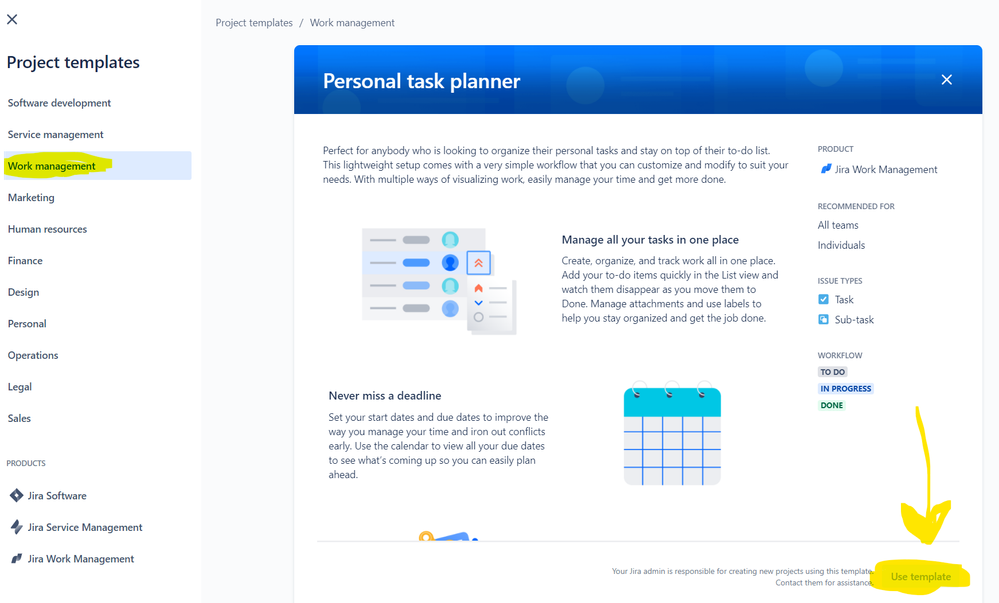 Project templates

Software development
Service management
Work management
Marketing
Human resources
Finance
Design
Personal
Operations
Legal
Sales

PRODUCTS
Jira Software
Jira Service Management
Jira Work Management

Project templates / Work management

Personal task planner

Perfect for anybody who is looking to organize their personal tasks and stay on top of their to-do list. This lightweight setup comes with a very simple workflow that you can customize and modify to suit your needs. With multiple ways of visualizing work, easily manage your time and get more done.

Manage all your tasks in one place
Create, organize, and track work all in one place. Add your to-do items quickly in the List view and watch them disappear as you move them to Done. Manage attachments and use labels to help you stay organized and get the job done.

Never miss a deadline
Set your start dates and due dates to improve the way you manage your time and iron out conflicts early. Use the calendar to view all your due dates to see what's coming up so you can easily plan ahead.

PRODUCT
Jira Work Management

RECOMMENDED FOR
All teams
Individuals

ISSUE TYPES
Task
Sub-task

WORKFLOW
TO DO
IN PROGRESS
DONE

Your Jira admin is responsible for creating new projects using this template. Contact them for assistance.

Use template